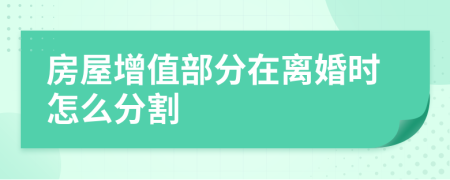 房屋增值部分在离婚时怎么分割